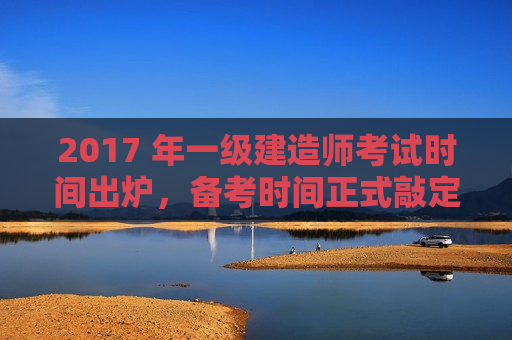 2017 年一级建造师考试时间出炉，备考时间正式敲定